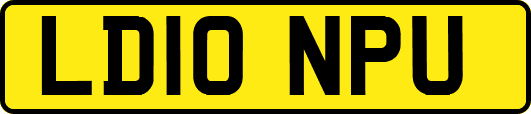 LD10 NPU